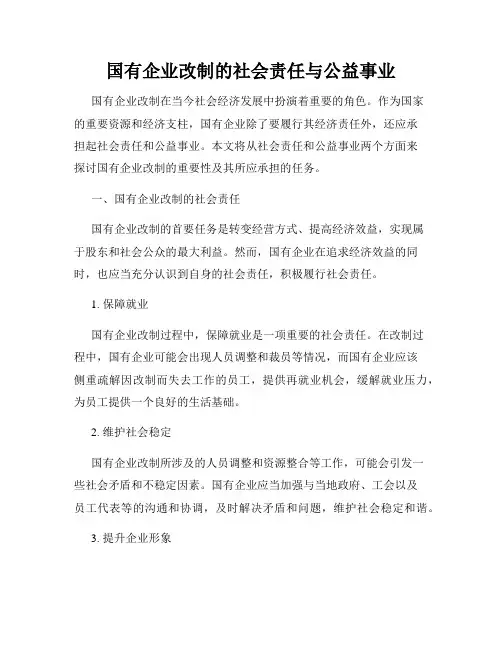 国有企业改制的社会责任与公益事业

国有企业改制在当今社会经济发展中扮演着重要的角色。作为国家的重要资源和经济支柱，国有企业除了要履行其经济责任外，还应承担起社会责任和公益事业。本文将从社会责任和公益事业两个方面来探讨国有企业改制的重要性及其所应承担的任务。

一、国有企业改制的社会责任

国有企业改制的首要任务是转变经营方式、提高经济效益，实现属于股东和社会公众的最大利益。然而，国有企业在追求经济效益的同时，也应当充分认识到自身的社会责任，积极履行社会责任。

1. 保障就业

国有企业改制过程中，保障就业是一项重要的社会责任。在改制过程中，国有企业可能会出现人员调整和裁员等情况，而国有企业应该侧重疏解因改制而失去工作的员工，提供再就业机会，缓解就业压力，为员工提供一个良好的生活基础。

2. 维护社会稳定

国有企业改制所涉及的人员调整和资源整合等工作，可能会引发一些社会矛盾和不稳定因素。国有企业应当加强与当地政府、工会以及员工代表等的沟通和协调，及时解决矛盾和问题，维护社会稳定和谐。

3. 提升企业形象